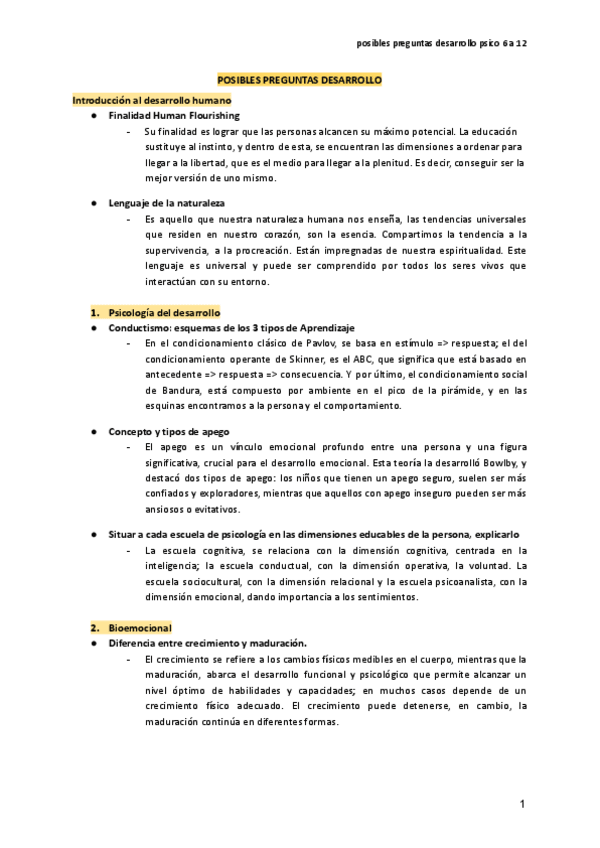 posibles preguntas desarrollo psico 6 a 12

POSIBLES PREGUNTAS DESARROLLO

Introducción al desarrollo humano

● Finalidad Human Flourishing

- Su finalidad es lograr que las personas alcancen su máximo potencial. La educación sustituye al instinto, y dentro de esta, se encuentran las dimensiones a ordenar para llegar a la libertad, que es el medio para llegar a la plenitud. Es decir, conseguir ser la mejor versión de uno mismo.

● Lenguaje de la naturaleza

- Es aquello que nuestra naturaleza humana nos enseña, las tendencias universales que residen en nuestro corazón, son la esencia. Compartimos la tendencia a la supervivencia, a la procreación. Están impregnadas de nuestra espiritualidad. Este lenguaje es universal y puede ser comprendido por todos los seres vivos que interactúan con su entorno.

1. Psicología del desarrollo

● Conductismo: esquemas de los 3 tipos de Aprendizaje

- En el condicionamiento clásico de Pavlov, se basa en estímulo => respuesta; el del condicionamiento operante de Skinner, es el ABC, que significa que está basado en antecedente => respuesta => consecuencia. Y por último, el condicionamiento social de Bandura, está compuesto por ambiente en el pico de la pirámide, y en las esquinas encontramos a la persona y el comportamiento.

● Concepto y tipos de apego

- El apego es un vínculo emocional profundo entre una persona y una figura significativa, crucial para el desarrollo emocional. Esta teoría la desarrolló Bowlby, y destacó dos tipos de apego: los niños que tienen un apego seguro, suelen ser más confiados y exploradores, mientras que aquellos con apego inseguro pueden ser más ansiosos o evitativos.

● Situar a cada escuela de psicología en las dimensiones educables de la persona, explicarlo

- La escuela cognitiva, se relaciona con la dimensión cognitiva, centrada en la inteligencia; la escuela conductual, con la dimensión operativa, la voluntad. La escuela sociocultural, con la dimensión relacional y la escuela psicoanalista, con la dimensión emocional, dando importancia a los sentimientos.

2. Bioemocional

● Diferencia entre crecimiento y maduración.

- El crecimiento se refiere a los cambios físicos medibles en el cuerpo, mientras que la maduración, abarca el desarrollo funcional y psicológico que permite alcanzar un nivel óptimo de habilidades y capacidades; en muchos casos depende de un crecimiento físico adecuado. El crecimiento puede detenerse, en cambio, la maduración continúa en diferentes formas.

1